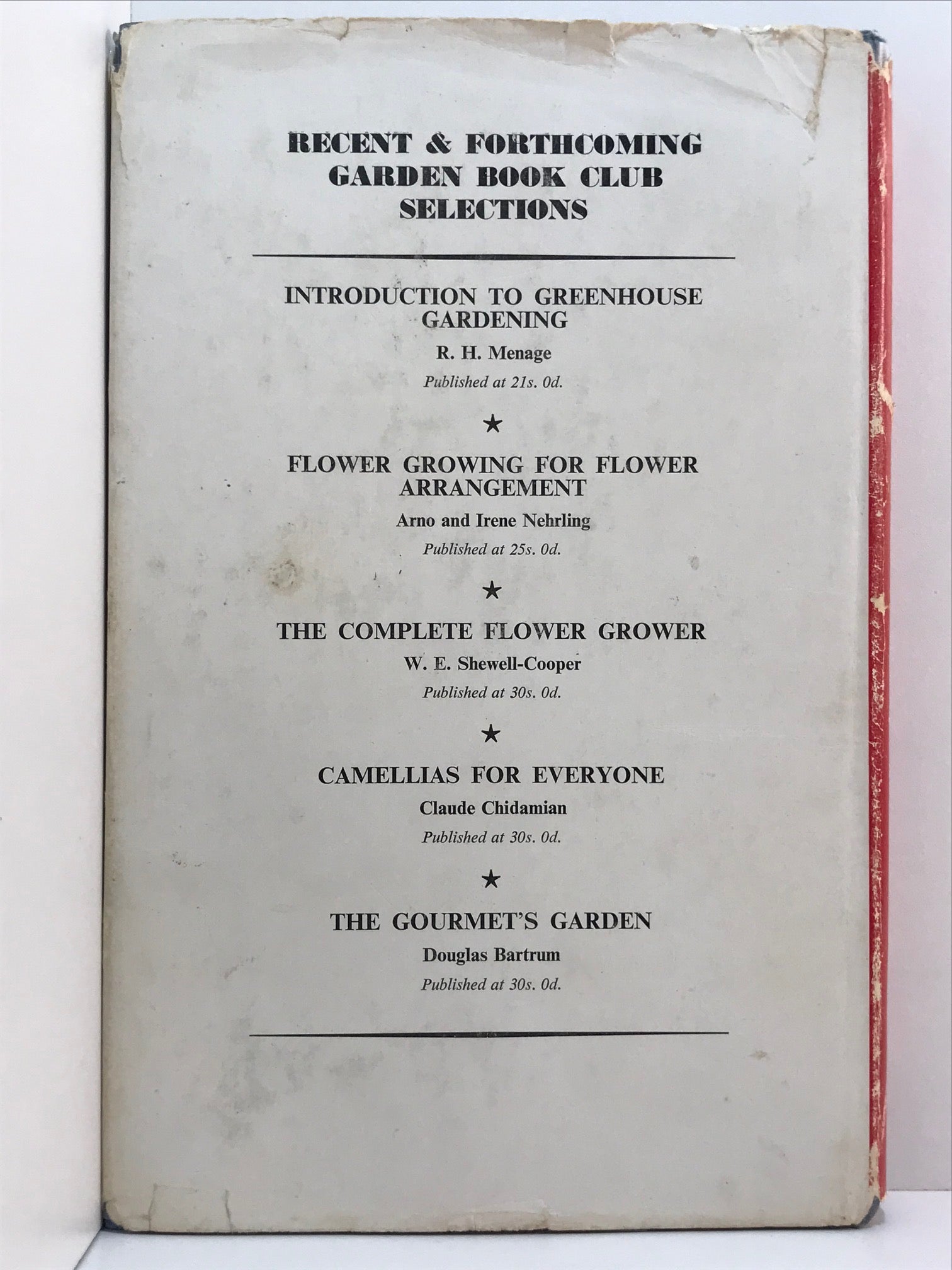 RECENT & FORTHCOMING GARDEN BOOK CLUB SELECTIONS

INTRODUCTION TO GREENHOUSE GARDENING

R. H. Menage

Published at 21s. 0d.

★

FLOWER GROWING FOR FLOWER ARRANGEMENT

Arno and Irene Nehrling

Published at 25s. 0d.

★

THE COMPLETE FLOWER GROWER

W. E. Shewell-Cooper

Published at 30s. 0d.

★

CAMELLIAS FOR EVERYONE

Claude Chidamian

Published at 30s. 0d.

★

THE GOURMET'S GARDEN

Douglas Bartrum

Published at 30s. 0d.